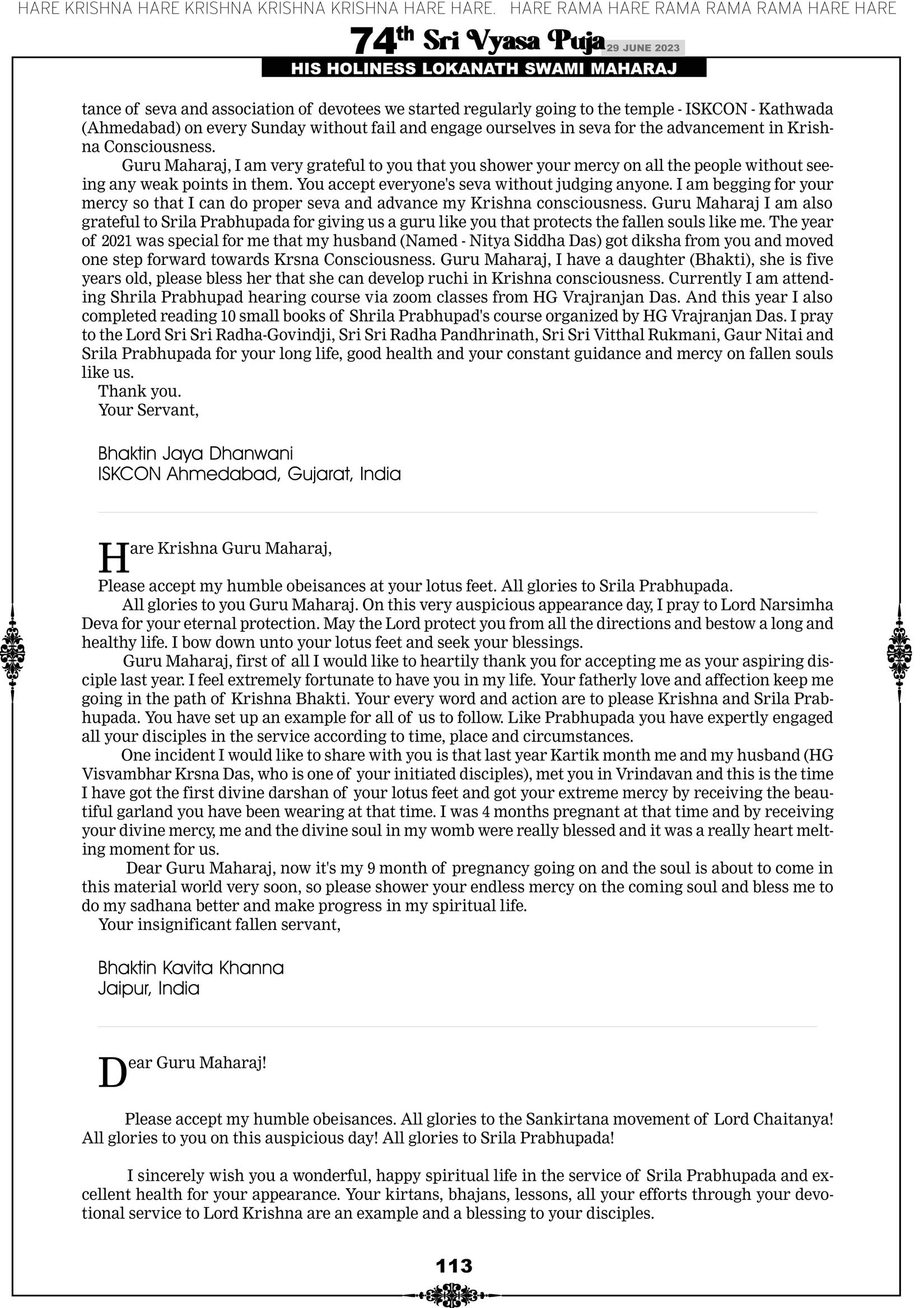 HARE KRISHNA HARE KRISHNA KRISHNA KRISHNA HARE HARE. HARE RAMA HARE RAMA RAMA RAMA HARE HARE

74th Sri Vyasa Puja 29 JUNE 2023
HIS HOLINESS LOKANATH SWAMI MAHARAJ

tance of seva and association of devotees we started regularly going to the temple - ISKCON - Kathwada (Ahmedabad) on every Sunday without fail and engage ourselves in seva for the advancement in Krishna Consciousness.

Guru Maharaj, I am very grateful to you that you shower your mercy on all the people without seeing any weak points in them. You accept everyone's seva without judging anyone. I am begging for your mercy so that I can do proper seva and advance my Krishna consciousness. Guru Maharaj I am also grateful to Srila Prabhupada for giving us a guru like you that protects the fallen souls like me. The year of 2021 was special for me that my husband (Named - Nitya Siddha Das) got diksha from you and moved one step forward towards Krsna Consciousness. Guru Maharaj, I have a daughter (Bhakti), she is five years old, please bless her that she can develop ruchi in Krishna consciousness. Currently I am attending Shrila Prabhupad hearing course via zoom classes from HG Vrajranjan Das. And this year I also completed reading 10 small books of Shrila Prabhupad's course organized by HG Vrajranjan Das. I pray to the Lord Sri Sri Radha-Govindji, Sri Sri Radha Pandhrinath, Sri Sri Vitthal Rukmani, Gaur Nitai and Srila Prabhupada for your long life, good health and your constant guidance and mercy on fallen souls like us.

Thank you.
Your Servant,

Bhaktin Jaya Dhanwani
ISKCON Ahmedabad, Gujarat, India

Hare Krishna Guru Maharaj,

Please accept my humble obeisances at your lotus feet. All glories to Srila Prabhupada.

All glories to you Guru Maharaj. On this very auspicious appearance day, I pray to Lord Narsimha Deva for your eternal protection. May the Lord protect you from all the directions and bestow a long and healthy life. I bow down unto your lotus feet and seek your blessings.

Guru Maharaj, first of all I would like to heartily thank you for accepting me as your aspiring disciple last year. I feel extremely fortunate to have you in my life. Your fatherly love and affection keep me going in the path of Krishna Bhakti. Your every word and action are to please Krishna and Srila Prabhupada. You have set up an example for all of us to follow. Like Prabhupada you have expertly engaged all your disciples in the service according to time, place and circumstances.

One incident I would like to share with you is that last year Kartik month me and my husband (HG Visvambhar Krsna Das, who is one of your initiated disciples), met you in Vrindavan and this is the time I have got the first divine darshan of your lotus feet and got your extreme mercy by receiving the beautiful garland you have been wearing at that time. I was 4 months pregnant at that time and by receiving your divine mercy, me and the divine soul in my womb were really blessed and it was a really heart melting moment for us.

Dear Guru Maharaj, now it's my 9 month of pregnancy going on and the soul is about to come in this material world very soon, so please shower your endless mercy on the coming soul and bless me to do my sadhana better and make progress in my spiritual life.

Your insignificant fallen servant,

Bhaktin Kavita Khanna
Jaipur, India

Dear Guru Maharaj!

Please accept my humble obeisances. All glories to the Sankirtana movement of Lord Chaitanya! All glories to you on this auspicious day! All glories to Srila Prabhupada!

I sincerely wish you a wonderful, happy spiritual life in the service of Srila Prabhupada and excellent health for your appearance. Your kirtans, bhajans, lessons, all your efforts through your devotional service to Lord Krishna are an example and a blessing to your disciples.

113